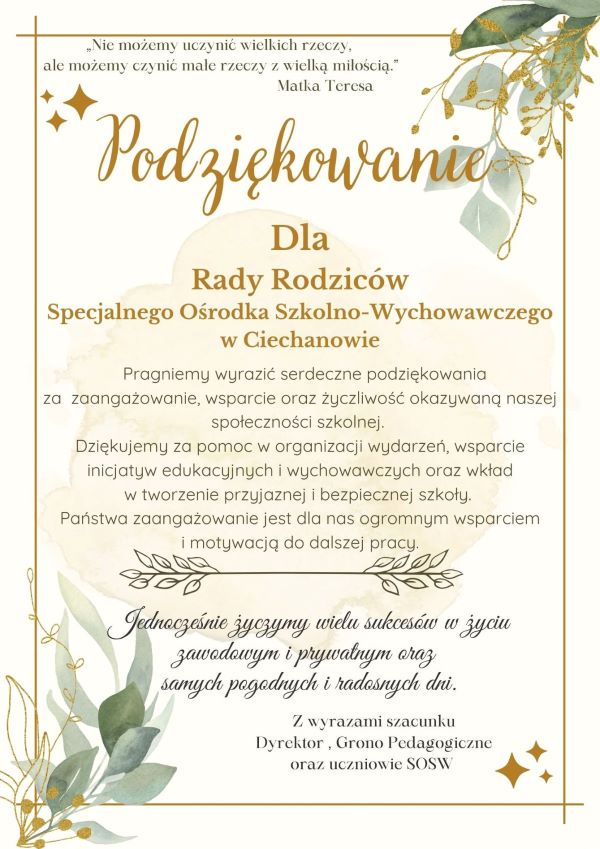 „Nie możemy uczynić wielkich rzeczy, ale możemy czynić małe rzeczy z wielką miłością."
Matka Teresa

Podziękowanie

Dla
Rady Rodziców
Specjalnego Ośrodka Szkolno-Wychowawczego w Ciechanowie

Pragniemy wyrazić serdeczne podziękowania za zaangażowanie, wsparcie oraz życzliwość okazywaną naszej społeczności szkolnej.
Dziękujemy za pomoc w organizacji wydarzeń, wsparcie inicjatyw edukacyjnych i wychowawczych oraz wkład w tworzenie przyjaznej i bezpiecznej szkoły.
Państwa zaangażowanie jest dla nas ogromnym wsparciem i motywacją do dalszej pracy.

Jednocześnie życzymy wielu sukcesów w życiu zawodowym i prywatnym oraz samych pogodnych i radosnych dni.

Z wyrazami szacunku
Dyrektor , Grono Pedagogiczne
oraz uczniowie SOSW